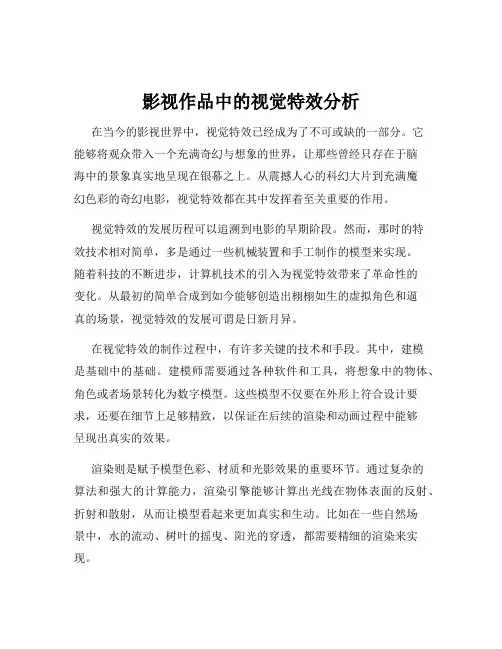 影视作品中的视觉特效分析

在当今的影视世界中，视觉特效已经成为了不可或缺的一部分。它能够将观众带入一个充满奇幻与想象的世界，让那些曾经只存在于脑海中的景象真实地呈现在银幕之上。从震撼人心的科幻大片到充满魔幻色彩的奇幻电影，视觉特效都在其中发挥着至关重要的作用。

视觉特效的发展历程可以追溯到电影的早期阶段。然而，那时的特效技术相对简单，多是通过一些机械装置和手工制作的模型来实现。随着科技的不断进步，计算机技术的引入为视觉特效带来了革命性的变化。从最初的简单合成到如今能够创造出栩栩如生的虚拟角色和逼真的场景，视觉特效的发展可谓是日新月异。

在视觉特效的制作过程中，有许多关键的技术和手段。其中，建模是基础中的基础。建模师需要通过各种软件和工具，将想象中的物体、角色或者场景转化为数字模型。这些模型不仅要在外形上符合设计要求，还要在细节上足够精致，以保证在后续的渲染和动画过程中能够呈现出真实的效果。

渲染则是赋予模型色彩、材质和光影效果的重要环节。通过复杂的算法和强大的计算能力，渲染引擎能够计算出光线在物体表面的反射、折射和散射，从而让模型看起来更加真实和生动。比如在一些自然场景中，水的流动、树叶的摇曳、阳光的穿透，都需要精细的渲染来实现。